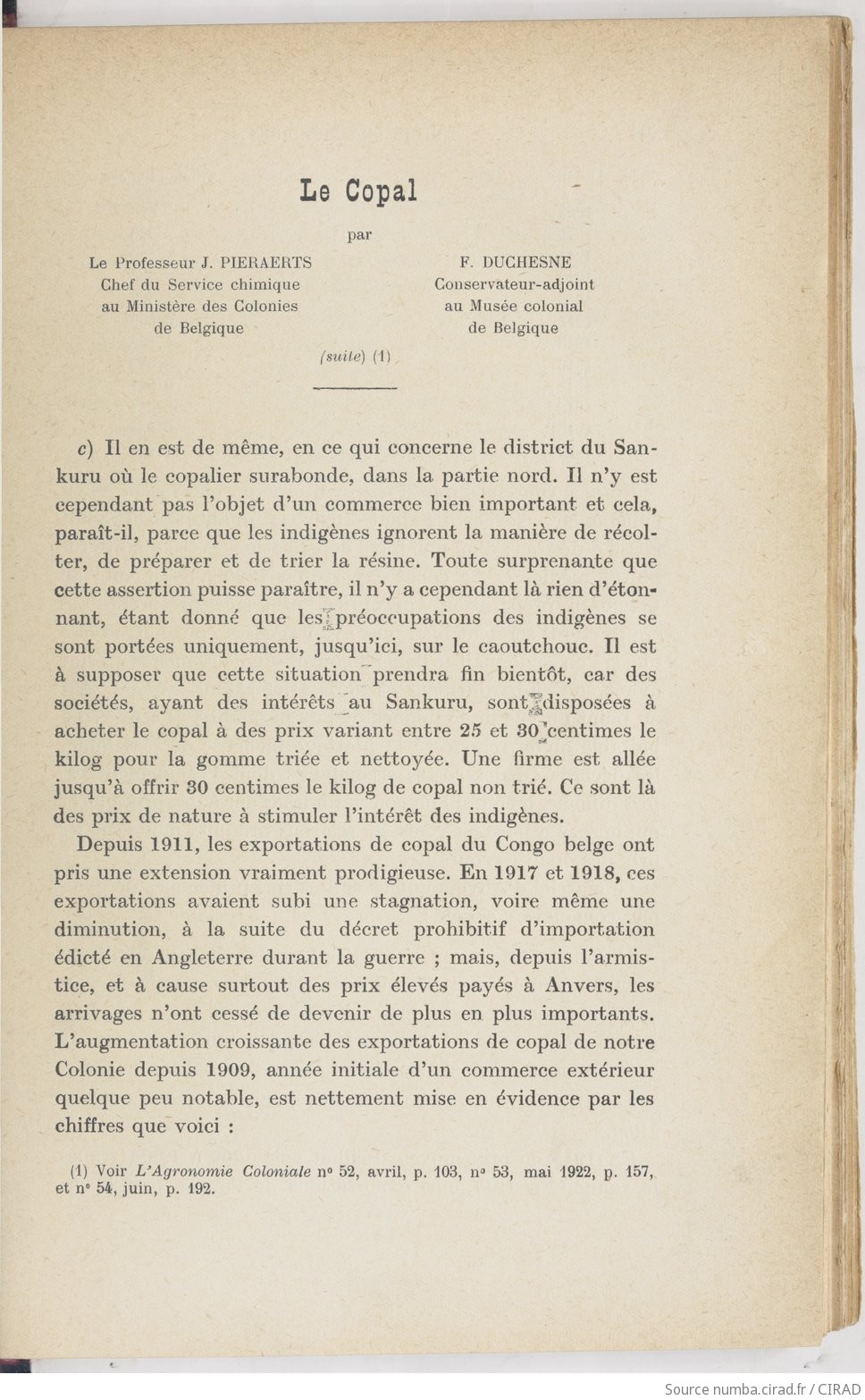 Le Copal

par

Le Professeur J. PIERAERTS
Chef du Service chimique
au Ministère des Colonies
de Belgique

F. DUCHESNE
Conservateur-adjoint
au Musée colonial
de Belgique

(suite) (1)

c) Il en est de même, en ce qui concerne le district du Sankuru où le copalier surabonde, dans la partie nord. Il n'y est cependant pas l'objet d'un commerce bien important et cela, paraît-il, parce que les indigènes ignorent la manière de récolter, de préparer et de trier la résine. Toute surprenante que cette assertion puisse paraître, il n'y a cependant là rien d'étonnant, étant donné que les préoccupations des indigènes se sont portées uniquement, jusqu'ici, sur le caoutchouc. Il est à supposer que cette situation prendra fin bientôt, car des sociétés, ayant des intérêts au Sankuru, sont disposées à acheter le copal à des prix variant entre 25 et 30 centimes le kilog pour la gomme triée et nettoyée. Une firme est allée jusqu'à offrir 30 centimes le kilog de copal non trié. Ce sont là des prix de nature à stimuler l'intérêt des indigènes.

Depuis 1911, les exportations de copal du Congo belge ont pris une extension vraiment prodigieuse. En 1917 et 1918, ces exportations avaient subi une stagnation, voire même une diminution, à la suite du décret prohibitif d'importation édicté en Angleterre durant la guerre ; mais, depuis l'armistice, et à cause surtout des prix élevés payés à Anvers, les arrivages n'ont cessé de devenir de plus en plus importants. L'augmentation croissante des exportations de copal de notre Colonie depuis 1909, année initiale d'un commerce extérieur quelque peu notable, est nettement mise en évidence par les chiffres que voici :

(1) Voir L'Agronomie Coloniale nº 52, avril, p. 103, nº 53, mai 1922, p. 157, et nº 54, juin, p. 192.

Source numba.cirad.fr / CIRAD